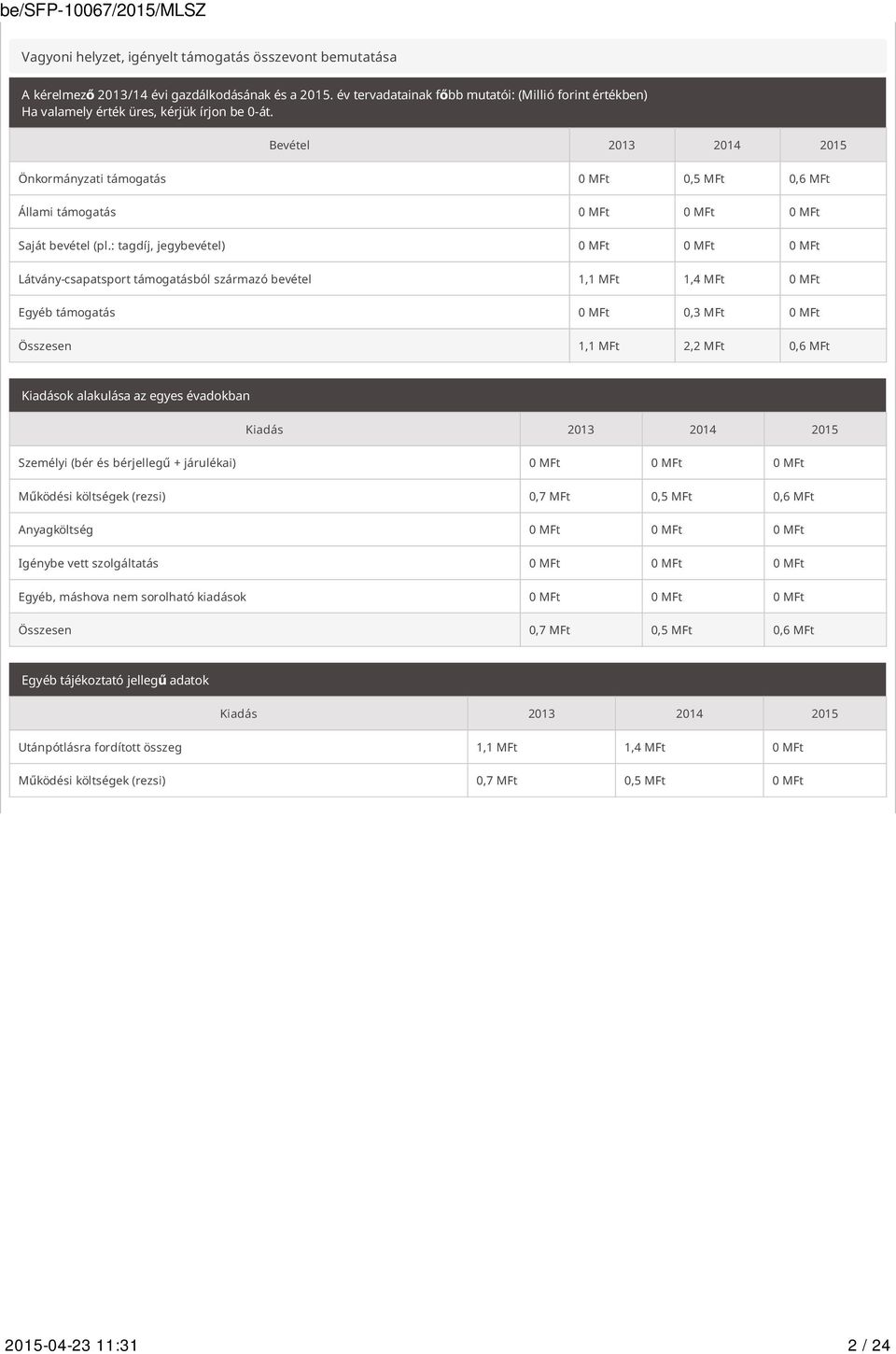 be/SFP-10067/2015/MLSZ

Vagyoni helyzet, igényelt támogatás összevont bemutatása

A kérelmező 2013/14 évi gazdálkodásának és a 2015. év tervadatainak főbb mutatói: (Millió forint értékben)
Ha valamely érték üres, kérjük írjon be 0-át.

| Bevétel | 2013 | 2014 | 2015 |
|---|---|---|---|
| Önkormányzati támogatás | 0 MFt | 0,5 MFt | 0,6 MFt |
| Állami támogatás | 0 MFt | 0 MFt | 0 MFt |
| Saját bevétel (pl.: tagdíj, jegybevétel) | 0 MFt | 0 MFt | 0 MFt |
| Látvány-csapatsport támogatásból származó bevétel | 1,1 MFt | 1,4 MFt | 0 MFt |
| Egyéb támogatás | 0 MFt | 0,3 MFt | 0 MFt |
| Összesen | 1,1 MFt | 2,2 MFt | 0,6 MFt |

Kiadások alakulása az egyes évadokban

| Kiadás | 2013 | 2014 | 2015 |
|---|---|---|---|
| Személyi (bér és bérjellegű + járulékai) | 0 MFt | 0 MFt | 0 MFt |
| Működési költségek (rezsi) | 0,7 MFt | 0,5 MFt | 0,6 MFt |
| Anyagköltség | 0 MFt | 0 MFt | 0 MFt |
| Igénybe vett szolgáltatás | 0 MFt | 0 MFt | 0 MFt |
| Egyéb, máshova nem sorolható kiadások | 0 MFt | 0 MFt | 0 MFt |
| Összesen | 0,7 MFt | 0,5 MFt | 0,6 MFt |

Egyéb tájékoztató jellegű adatok

| Kiadás | 2013 | 2014 | 2015 |
|---|---|---|---|
| Utánpótlásra fordított összeg | 1,1 MFt | 1,4 MFt | 0 MFt |
| Működési költségek (rezsi) | 0,7 MFt | 0,5 MFt | 0 MFt |

2015-04-23 11:31 2 / 24